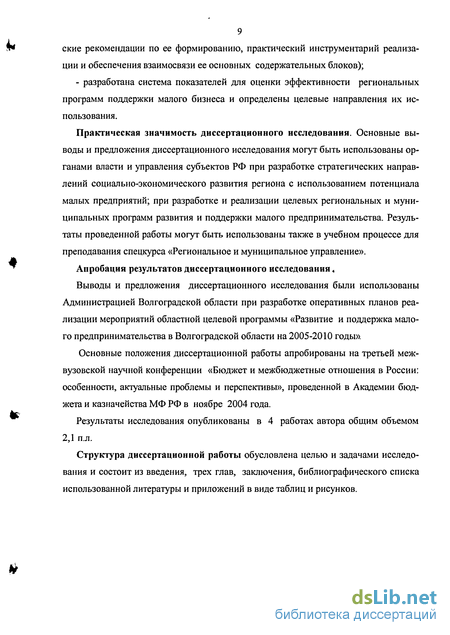 9

ские рекомендации по ее формированию, практический инструментарий реализации и обеспечения взаимосвязи ее основных содержательных блоков);

- разработана система показателей для оценки эффективности региональных программ поддержки малого бизнеса и определены целевые направления их использования.

Практическая значимость диссертационного исследования. Основные выводы и предложения диссертационного исследования могут быть использованы органами власти и управления субъектов РФ при разработке стратегических направлений социально-экономического развития региона с использованием потенциала малых предприятий; при разработке и реализации целевых региональных и муниципальных программ развития и поддержки малого предпринимательства. Результаты проведенной работы могут быть использованы также в учебном процессе для преподавания спецкурса «Региональное и муниципальное управление».

Апробация результатов диссертационного исследования.

Выводы и предложения диссертационного исследования были использованы Администрацией Волгоградской области при разработке оперативных планов реализации мероприятий областной целевой программы «Развитие и поддержка малого предпринимательства в Волгоградской области на 2005-2010 годы».

Основные положения диссертационной работы апробированы на третьей межвузовской научной конференции «Бюджет и межбюджетные отношения в России: особенности, актуальные проблемы и перспективы», проведенной в Академии бюджета и казначейства МФ РФ в ноябре 2004 года.

Результаты исследования опубликованы в 4 работах автора общим объемом 2,1 п.л.

Структура диссертационной работы обусловлена целью и задачами исследования и состоит из введения, трех глав, заключения, библиографического списка использованной литературы и приложений в виде таблиц и рисунков.

dsLib.net
библиотека диссертаций